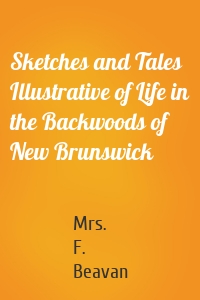 Sketches and Tales Illustrative of Life in the Backwoods of New Brunswick

Mrs.
F.
Beavan